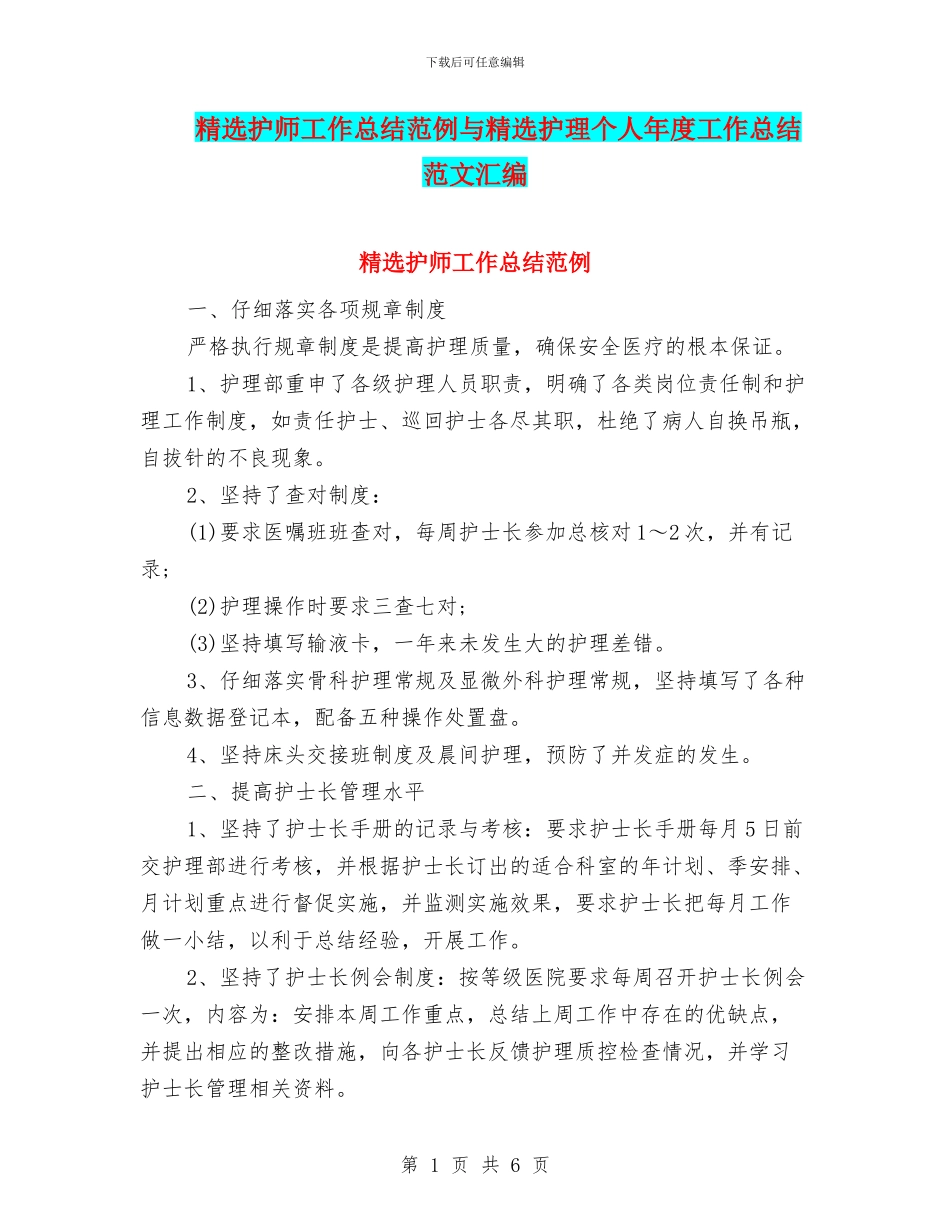 下载后可任意编辑

精选护师工作总结范例与精选护理个人年度工作总结范文汇编

精选护师工作总结范例

一、仔细落实各项规章制度

严格执行规章制度是提高护理质量，确保安全医疗的根本保证。

1、护理部重申了各级护理人员职责，明确了各类岗位责任制和护理工作制度，如责任护士、巡回护士各尽其职，杜绝了病人自换吊瓶，自拔针的不良现象。

2、坚持了查对制度：

(1)要求医嘱班班查对，每周护士长参加总核对1～2次，并有记录；

(2)护理操作时要求三查七对；

(3)坚持填写输液卡，一年来未发生大的护理差错。

3、仔细落实骨科护理常规及显微外科护理常规，坚持填写了各种信息数据登记本，配备五种操作处置盘。

4、坚持床头交接班制度及晨间护理，预防了并发症的发生。

二、提高护士长管理水平

1、坚持了护士长手册的记录与考核：要求护士长手册每月5日前交护理部进行考核，并根据护士长订出的适合科室的年计划、季安排、月计划重点进行督促实施，并监测实施效果，要求护士长把每月工作做一小结，以利于总结经验，开展工作。

2、坚持了护士长例会制度：按等级医院要求每周召开护士长例会一次，内容为：安排本周工作重点，总结上周工作中存在的优缺点，并提出相应的整改措施，向各护士长反馈护理质控检查情况，并学习护士长管理相关资料。

第 1 页 共 6 页